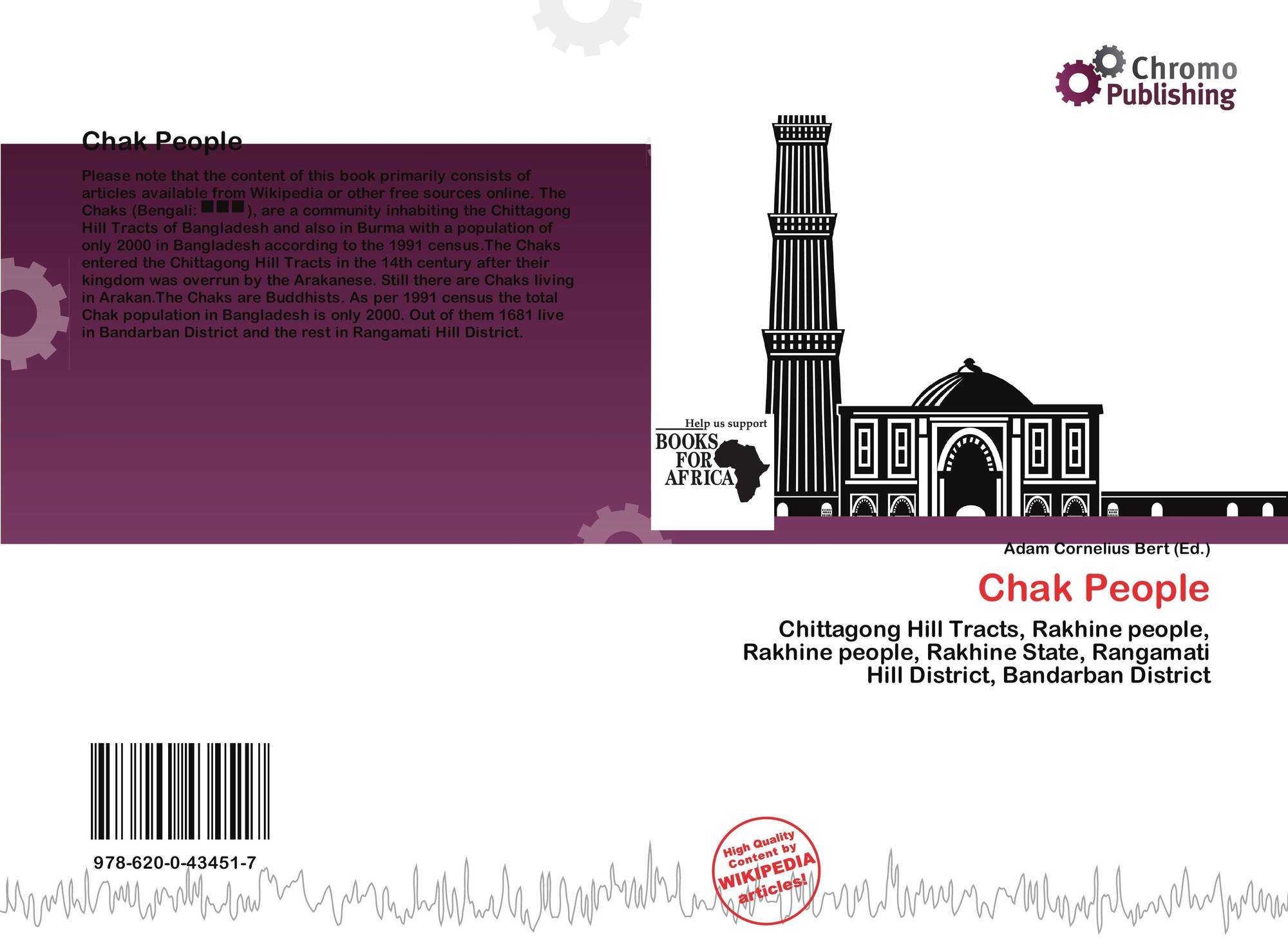 Chromo
Publishing

Chak People

Please note that the content of this book primarily consists of articles available from Wikipedia or other free sources online. The Chaks (Bengali: ■■■), are a community inhabiting the Chittagong Hill Tracts of Bangladesh and also in Burma with a population of only 2000 in Bangladesh according to the 1991 census.The Chaks entered the Chittagong Hill Tracts in the 14th century after their kingdom was overrun by the Arakanese. Still there are Chaks living in Arakan.The Chaks are Buddhists. As per 1991 census the total Chak population in Bangladesh is only 2000. Out of them 1681 live in Bandarban District and the rest in Rangamati Hill District.

Help us support
BOOKS
FOR
AFRICA

Adam Cornelius Bert (Ed.)

Chak People

Chittagong Hill Tracts, Rakhine people, Rakhine people, Rakhine State, Rangamati Hill District, Bandarban District

978-620-0-43451-7

High Quality
Content by
WIKIPEDIA
articles!